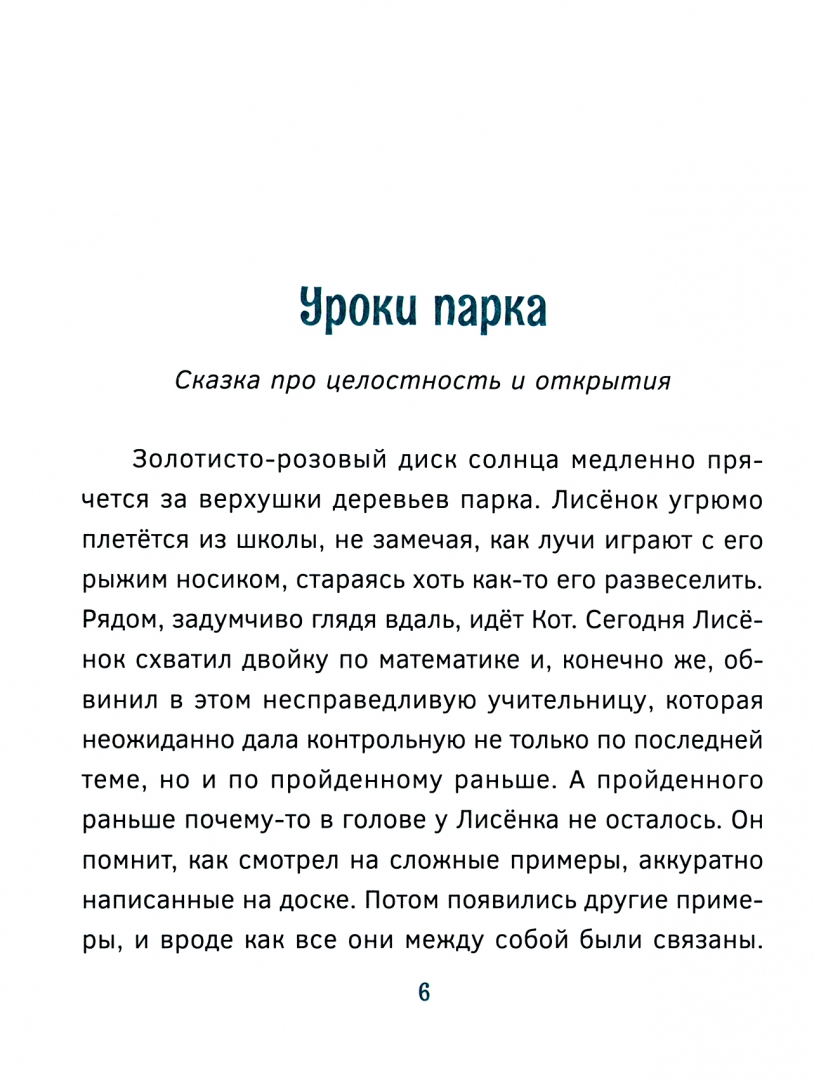 Уроки парка

Сказка про целостность и открытия

Золотисто-розовый диск солнца медленно прячется за верхушки деревьев парка. Лисёнок угрюмо плетётся из школы, не замечая, как лучи играют с его рыжим носиком, стараясь хоть как-то его развеселить. Рядом, задумчиво глядя вдаль, идёт Кот. Сегодня Лисёнок схватил двойку по математике и, конечно же, обвинил в этом несправедливую учительницу, которая неожиданно дала контрольную не только по последней теме, но и по пройденному раньше. А пройденного раньше почему-то в голове у Лисёнка не осталось. Он помнит, как смотрел на сложные примеры, аккуратно написанные на доске. Потом появились другие примеры, и вроде как все они между собой были связаны.

6